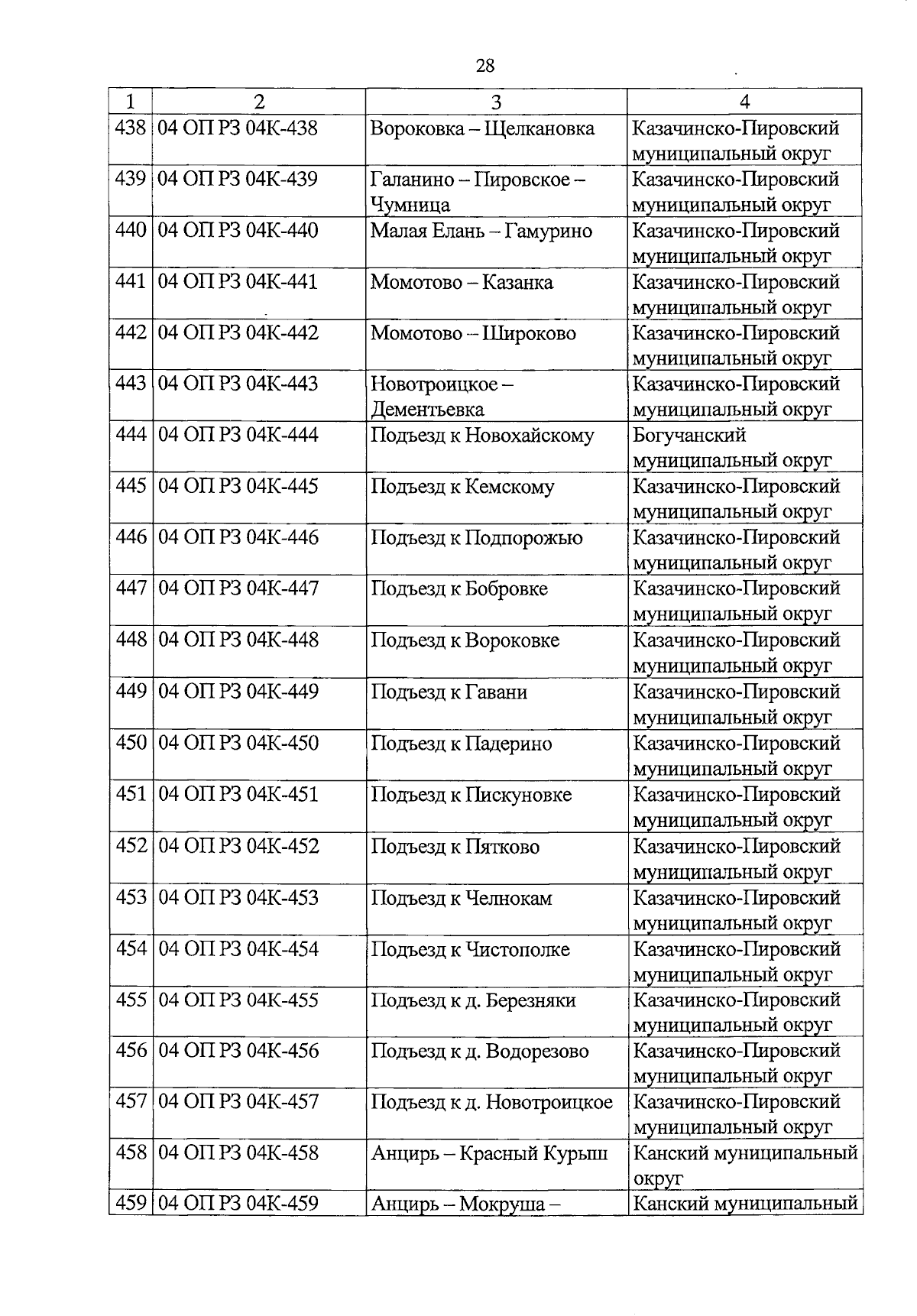 28

| 1 | 2 | 3 | 4 |
|---|---|---|---|
| 438 | 04 ОП РЗ 04К-438 | Вороковка – Щелкановка | Казачинско-Пировский муниципальный округ |
| 439 | 04 ОП РЗ 04К-439 | Галанино – Пировское – Чумница | Казачинско-Пировский муниципальный округ |
| 440 | 04 ОП РЗ 04К-440 | Малая Елань – Гамурино | Казачинско-Пировский муниципальный округ |
| 441 | 04 ОП РЗ 04К-441 | Момотово – Казанка | Казачинско-Пировский муниципальный округ |
| 442 | 04 ОП РЗ 04К-442 | Момотово – Широково | Казачинско-Пировский муниципальный округ |
| 443 | 04 ОП РЗ 04К-443 | Новотроицкое – Дементьевка | Казачинско-Пировский муниципальный округ |
| 444 | 04 ОП РЗ 04К-444 | Подъезд к Новохайскому | Богучанский муниципальный округ |
| 445 | 04 ОП РЗ 04К-445 | Подъезд к Кемскому | Казачинско-Пировский муниципальный округ |
| 446 | 04 ОП РЗ 04К-446 | Подъезд к Подпорожью | Казачинско-Пировский муниципальный округ |
| 447 | 04 ОП РЗ 04К-447 | Подъезд к Бобровке | Казачинско-Пировский муниципальный округ |
| 448 | 04 ОП РЗ 04К-448 | Подъезд к Вороковке | Казачинско-Пировский муниципальный округ |
| 449 | 04 ОП РЗ 04К-449 | Подъезд к Гавани | Казачинско-Пировский муниципальный округ |
| 450 | 04 ОП РЗ 04К-450 | Подъезд к Падерино | Казачинско-Пировский муниципальный округ |
| 451 | 04 ОП РЗ 04К-451 | Подъезд к Пискуновке | Казачинско-Пировский муниципальный округ |
| 452 | 04 ОП РЗ 04К-452 | Подъезд к Пятково | Казачинско-Пировский муниципальный округ |
| 453 | 04 ОП РЗ 04К-453 | Подъезд к Челнокам | Казачинско-Пировский муниципальный округ |
| 454 | 04 ОП РЗ 04К-454 | Подъезд к Чистополке | Казачинско-Пировский муниципальный округ |
| 455 | 04 ОП РЗ 04К-455 | Подъезд к д. Березняки | Казачинско-Пировский муниципальный округ |
| 456 | 04 ОП РЗ 04К-456 | Подъезд к д. Водорезово | Казачинско-Пировский муниципальный округ |
| 457 | 04 ОП РЗ 04К-457 | Подъезд к д. Новотроицкое | Казачинско-Пировский муниципальный округ |
| 458 | 04 ОП РЗ 04К-458 | Анцирь – Красный Курыш | Канский муниципальный округ |
| 459 | 04 ОП РЗ 04К-459 | Анцирь – Мокруша – | Канский муниципальный |